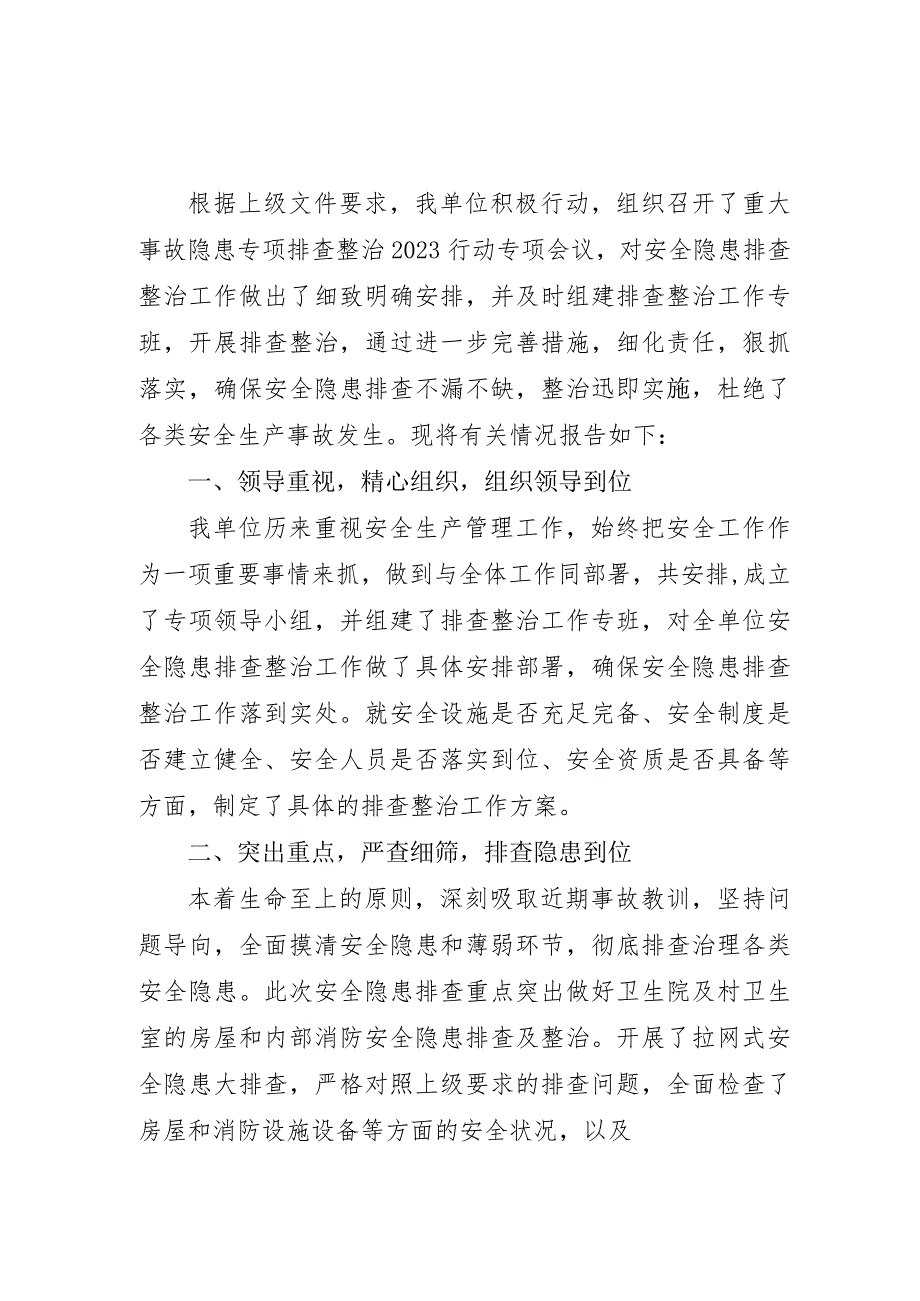 根据上级文件要求，我单位积极行动，组织召开了重大事故隐患专项排查整治2023行动专项会议，对安全隐患排查整治工作做出了细致明确安排，并及时组建排查整治工作专班，开展排查整治，通过进一步完善措施，细化责任，狠抓落实，确保安全隐患排查不漏不缺，整治迅即实施，杜绝了各类安全生产事故发生。现将有关情况报告如下：

一、领导重视，精心组织，组织领导到位

我单位历来重视安全生产管理工作，始终把安全工作作为一项重要事情来抓，做到与全体工作同部署，共安排,成立了专项领导小组，并组建了排查整治工作专班，对全单位安全隐患排查整治工作做了具体安排部署，确保安全隐患排查整治工作落到实处。就安全设施是否充足完备、安全制度是否建立健全、安全人员是否落实到位、安全资质是否具备等方面，制定了具体的排查整治工作方案。

二、突出重点，严查细筛，排查隐患到位

本着生命至上的原则，深刻吸取近期事故教训，坚持问题导向，全面摸清安全隐患和薄弱环节，彻底排查治理各类安全隐患。此次安全隐患排查重点突出做好卫生院及村卫生室的房屋和内部消防安全隐患排查及整治。开展了拉网式安全隐患大排查，严格对照上级要求的排查问题，全面检查了房屋和消防设施设备等方面的安全状况，以及